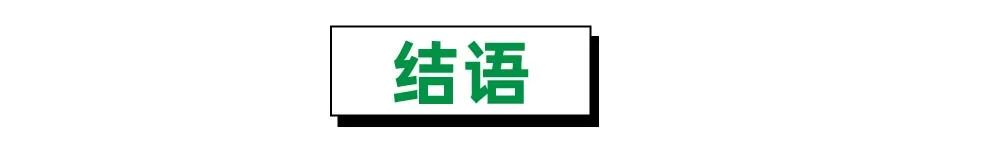 结语